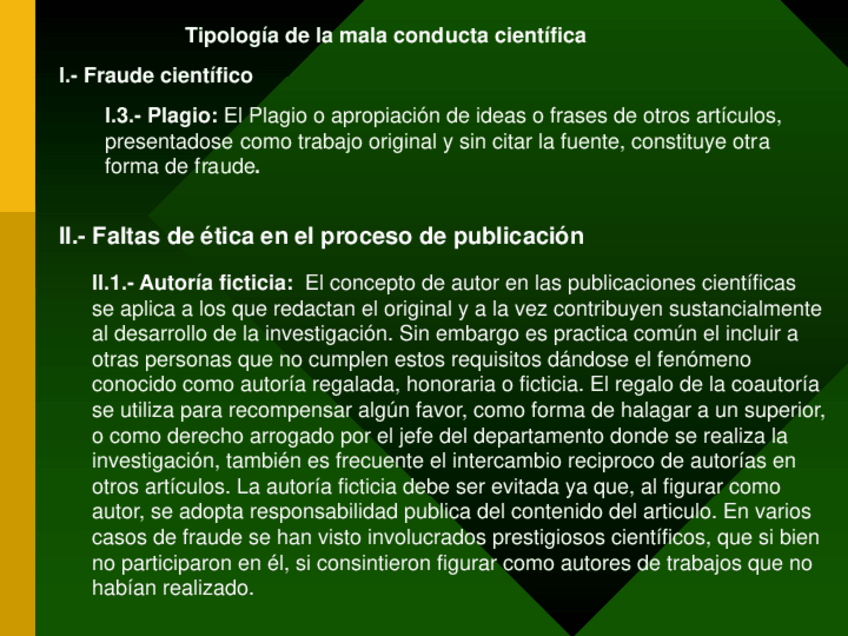 Tipología de la mala conducta científica

I.- Fraude científico

I.3.- Plagio: El Plagio o apropiación de ideas o frases de otros artículos, presentadose como trabajo original y sin citar la fuente, constituye otra forma de fraude.

II.- Faltas de ética en el proceso de publicación

II.1.- Autoría ficticia: El concepto de autor en las publicaciones científicas se aplica a los que redactan el original y a la vez contribuyen sustancialmente al desarrollo de la investigación. Sin embargo es practica común el incluir a otras personas que no cumplen estos requisitos dándose el fenómeno conocido como autoría regalada, honoraria o ficticia. El regalo de la coautoría se utiliza para recompensar algún favor, como forma de halagar a un superior, o como derecho arrogado por el jefe del departamento donde se realiza la investigación, también es frecuente el intercambio reciproco de autorías en otros artículos. La autoría ficticia debe ser evitada ya que, al figurar como autor, se adopta responsabilidad publica del contenido del articulo. En varios casos de fraude se han visto involucrados prestigiosos científicos, que si bien no participaron en él, si consintieron figurar como autores de trabajos que no habían realizado.